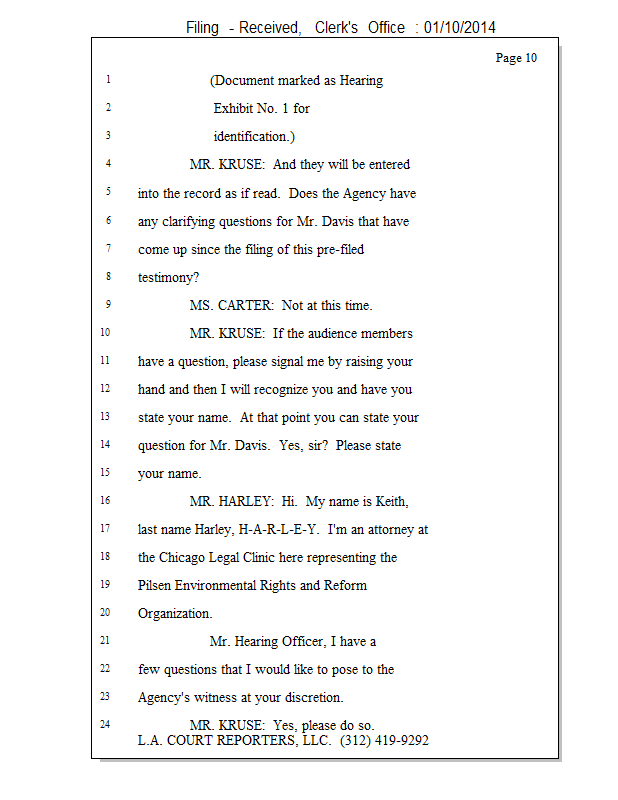 Filing - Received, Clerk's Office : 01/10/2014

Page 10

1 (Document marked as Hearing
2 Exhibit No. 1 for
3 identification.)
4 MR. KRUSE: And they will be entered
5 into the record as if read. Does the Agency have
6 any clarifying questions for Mr. Davis that have
7 come up since the filing of this pre-filed
8 testimony?
9 MS. CARTER: Not at this time.
10 MR. KRUSE: If the audience members
11 have a question, please signal me by raising your
12 hand and then I will recognize you and have you
13 state your name. At that point you can state your
14 question for Mr. Davis. Yes, sir? Please state
15 your name.
16 MR. HARLEY: Hi. My name is Keith,
17 last name Harley, H-A-R-L-E-Y. I'm an attorney at
18 the Chicago Legal Clinic here representing the
19 Pilsen Environmental Rights and Reform
20 Organization.
21 Mr. Hearing Officer, I have a
22 few questions that I would like to pose to the
23 Agency's witness at your discretion.
24 MR. KRUSE: Yes, please do so.

L.A. COURT REPORTERS, LLC. (312) 419-9292